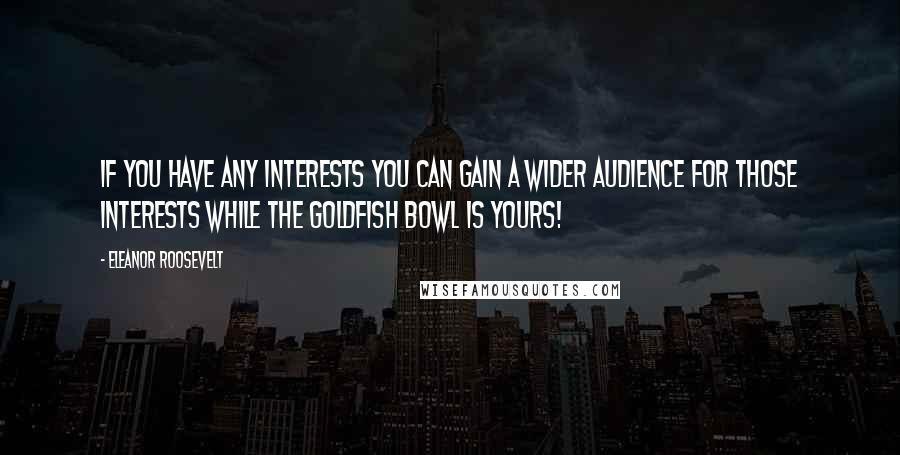 IF YOU HAVE ANY INTERESTS YOU CAN GAIN A WIDER AUDIENCE FOR THOSE INTERESTS WHILE THE GOLDFISH BOWL IS YOURS!

- ELEANOR ROOSEVELT

WISEFAMOUSQUOTES.COM